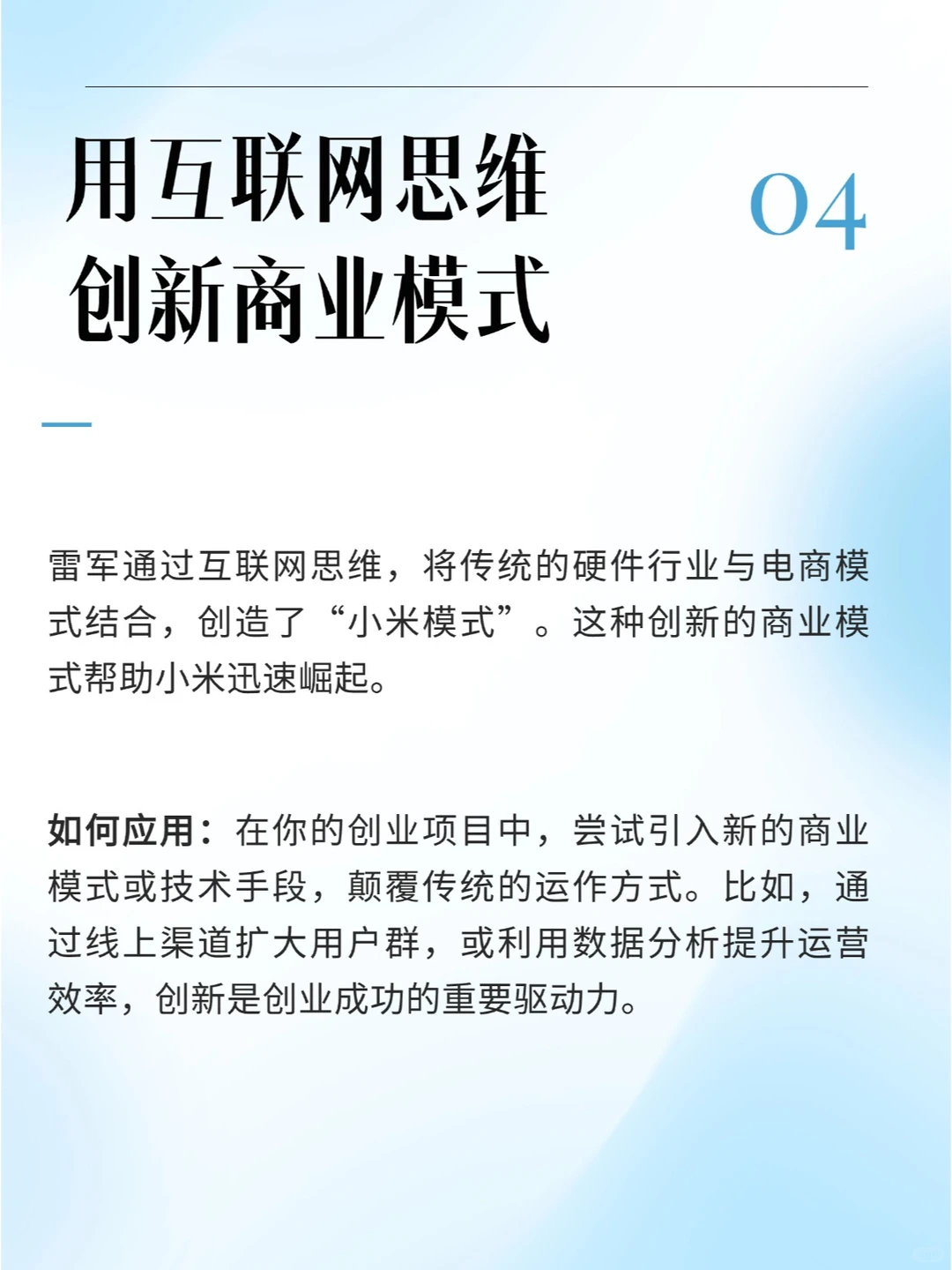 用互联网思维
创新商业模式

04

雷军通过互联网思维，将传统的硬件行业与电商模式结合，创造了“小米模式”。这种创新的商业模式帮助小米迅速崛起。

如何应用：在你的创业项目中，尝试引入新的商业模式或技术手段，颠覆传统的运作方式。比如，通过线上渠道扩大用户群，或利用数据分析提升运营效率，创新是创业成功的重要驱动力。